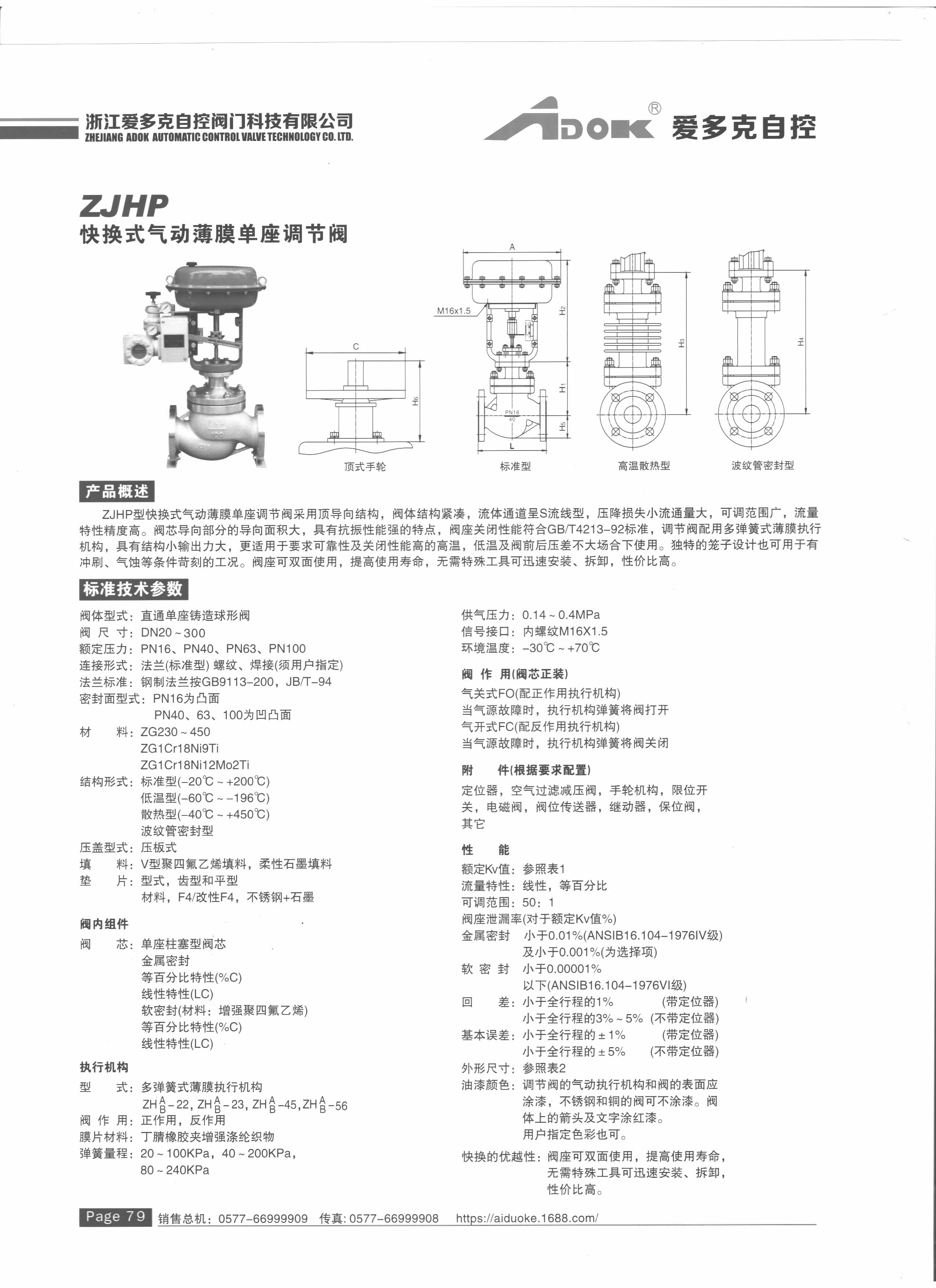 浙江爱多克自控阀门科技有限公司
ZHEJIANG ADOK AUTOMATIC CONTROL VALVE TECHNOLOGY CO. LTD.

ADOK® 爱多克自控

ZJHP
快换式气动薄膜单座调节阀

C
H6
顶式手轮

A
M16x1.5
H2
H1
H5
PN16
40
L
标准型

H3
高温散热型

H4
波纹管密封型

产品概述

ZJHP型快换式气动薄膜单座调节阀采用顶导向结构，阀体结构紧凑，流体通道呈S流线型，压降损失小流通量大，可调范围广，流量特性精度高。阀芯导向部分的导向面积大，具有抗振性能强的特点，阀座关闭性能符合GB/T4213-92标准，调节阀配用多弹簧式薄膜执行机构，具有结构小输出力大，更适用于要求可靠性及关闭性能高的高温，低温及阀前后压差不大场合下使用。独特的笼子设计也可用于有冲刷、气蚀等条件苛刻的工况。阀座可双面使用，提高使用寿命，无需特殊工具可迅速安装、拆卸，性价比高。

标准技术参数

阀体型式：直通单座铸造球形阀
阀 尺 寸：DN20～300
额定压力：PN16、PN40、PN63、PN100
连接形式：法兰(标准型) 螺纹、焊接(须用户指定)
法兰标准：钢制法兰按GB9113-200，JB/T-94
密封面型式：PN16为凸面
PN40、63、100为凹凸面
材 料：ZG230～450
ZG1Cr18Ni9Ti
ZG1Cr18Ni12Mo2Ti
结构形式：标准型(-20℃～+200℃)
低温型(-60℃～-196℃)
散热型(-40℃～+450℃)
波纹管密封型
压盖型式：压板式
填 料：V型聚四氟乙烯填料，柔性石墨填料
垫 片：型式，齿型和平型
材料，F4/改性F4，不锈钢+石墨

阀内组件
阀 芯：单座柱塞型阀芯
金属密封
等百分比特性(%C)
线性特性(LC)
软密封(材料：增强聚四氟乙烯)
等百分比特性(%C)
线性特性(LC)

执行机构
型 式：多弹簧式薄膜执行机构
ZH$\frac{A}{B}$-22, ZH$\frac{A}{B}$-23, ZH$\frac{A}{B}$-45, ZH$\frac{A}{B}$-56
阀 作 用：正作用，反作用
膜片材料：丁腈橡胶夹增强涤纶织物
弹簧量程：20～100KPa，40～200KPa，
80～240KPa

供气压力：0.14～0.4MPa
信号接口：内螺纹M16X1.5
环境温度：-30℃～+70℃

阀 作 用(阀芯正装)
气关式FO(配正作用执行机构)
当气源故障时，执行机构弹簧将阀打开
气开式FC(配反作用执行机构)
当气源故障时，执行机构弹簧将阀关闭

附 件(根据要求配置)
定位器，空气过滤减压阀，手轮机构，限位开关，电磁阀，阀位传送器，继动器，保位阀，其它

性 能
额定Kv值：参照表1
流量特性：线性，等百分比
可调范围：50：1
阀座泄漏率(对于额定Kv值%)
金属密封 小于0.01%(ANSIB16.104-1976IV级)
及小于0.001%(为选择项)
软 密 封 小于0.00001%
以下(ANSIB16.104-1976VI级)
回 差：小于全行程的1% (带定位器)
小于全行程的3%～5% (不带定位器)
基本误差：小于全行程的±1% (带定位器)
小于全行程的±5% (不带定位器)
外形尺寸：参照表2
油漆颜色：调节阀的气动执行机构和阀的表面应涂漆，不锈钢和铜的阀可不涂漆。阀体上的箭头及文字涂红漆。
用户指定色彩也可。

快换的优越性：阀座可双面使用，提高使用寿命，无需特殊工具可迅速安装、拆卸，性价比高。

Page 79 销售总机：0577-66999909 传真：0577-66999908 https://aiduoke.1688.com/